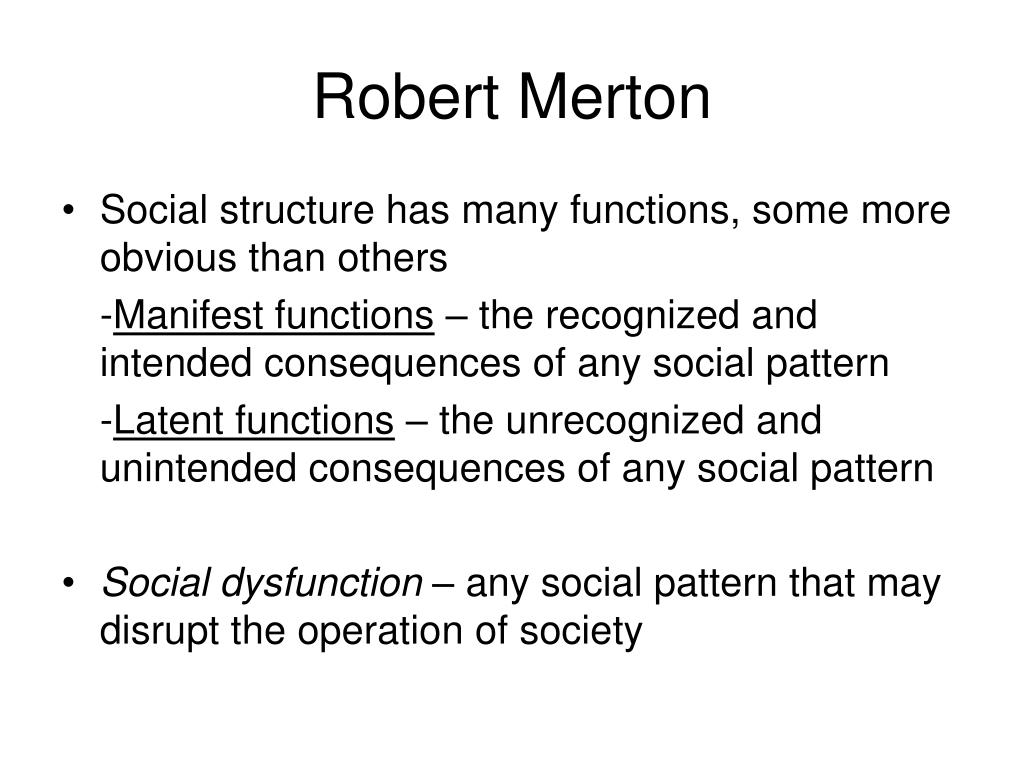 Robert Merton

• Social structure has many functions, some more obvious than others

-Manifest functions – the recognized and intended consequences of any social pattern

-Latent functions – the unrecognized and unintended consequences of any social pattern

• Social dysfunction – any social pattern that may disrupt the operation of society